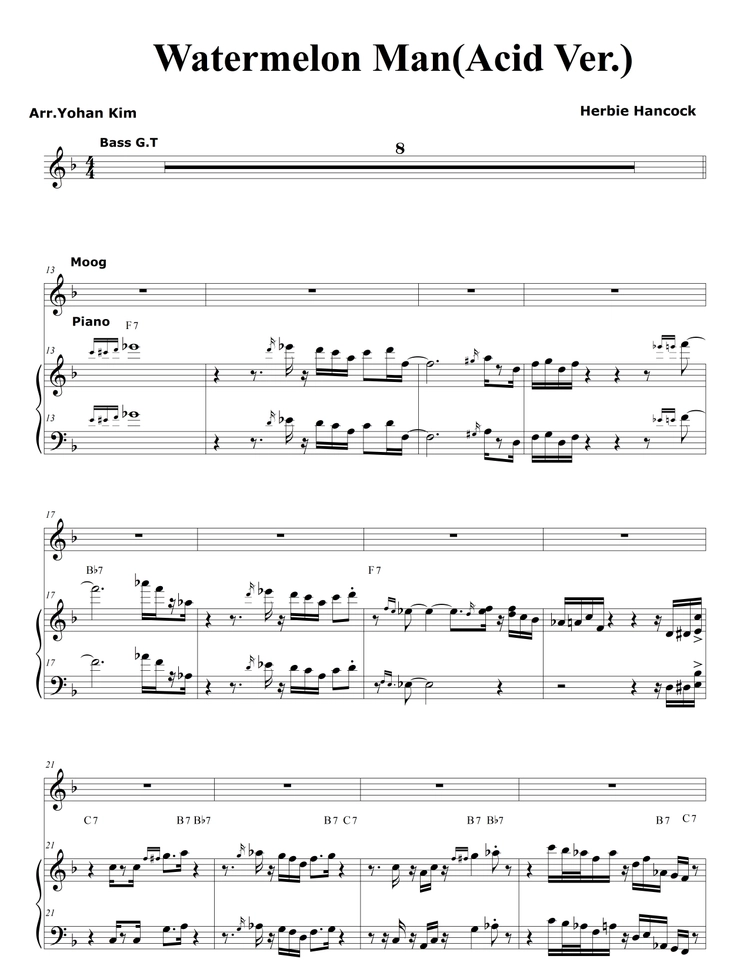 Watermelon Man(Acid Ver.)

Arr.Yohan Kim

Herbie Hancock

Bass G.T

8

13

Moog

Piano

F7

13

13

17

B♭7

F7

17

17

21

C7

B7 B♭7

B7 C7

B7 B♭7

B7

C7

21

21